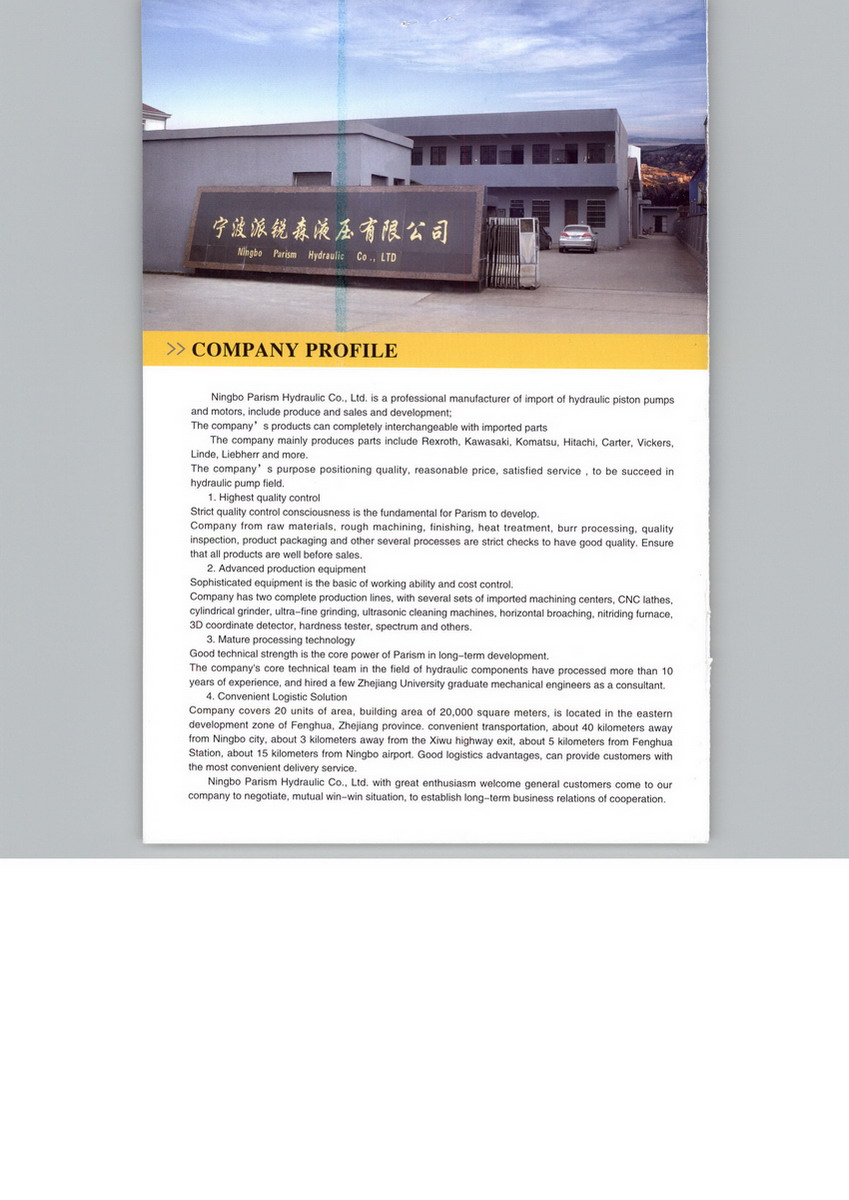 宁波派锐森液压有限公司
Ningbo Parism Hydraulic Co., LTD

>> COMPANY PROFILE

Ningbo Parism Hydraulic Co., Ltd. is a professional manufacturer of import of hydraulic piston pumps and motors, include produce and sales and development;
The company' s products can completely interchangeable with imported parts
The company mainly produces parts include Rexroth, Kawasaki, Komatsu, Hitachi, Carter, Vickers, Linde, Liebherr and more.
The company' s purpose positioning quality, reasonable price, satisfied service , to be succeed in hydraulic pump field.
1. Highest quality control
Strict quality control consciousness is the fundamental for Parism to develop.
Company from raw materials, rough machining, finishing, heat treatment, burr processing, quality inspection, product packaging and other several processes are strict checks to have good quality. Ensure that all products are well before sales.
2. Advanced production equipment
Sophisticated equipment is the basic of working ability and cost control.
Company has two complete production lines, with several sets of imported machining centers, CNC lathes, cylindrical grinder, ultra-fine grinding, ultrasonic cleaning machines, horizontal broaching, nitriding furnace, 3D coordinate detector, hardness tester, spectrum and others.
3. Mature processing technology
Good technical strength is the core power of Parism in long-term development.
The company's core technical team in the field of hydraulic components have processed more than 10 years of experience, and hired a few Zhejiang University graduate mechanical engineers as a consultant.
4. Convenient Logistic Solution
Company covers 20 units of area, building area of 20,000 square meters, is located in the eastern development zone of Fenghua, Zhejiang province. convenient transportation, about 40 kilometers away from Ningbo city, about 3 kilometers away from the Xiwu highway exit, about 5 kilometers from Fenghua Station, about 15 kilometers from Ningbo airport. Good logistics advantages, can provide customers with the most convenient delivery service.
Ningbo Parism Hydraulic Co., Ltd. with great enthusiasm welcome general customers come to our company to negotiate, mutual win-win situation, to establish long-term business relations of cooperation.